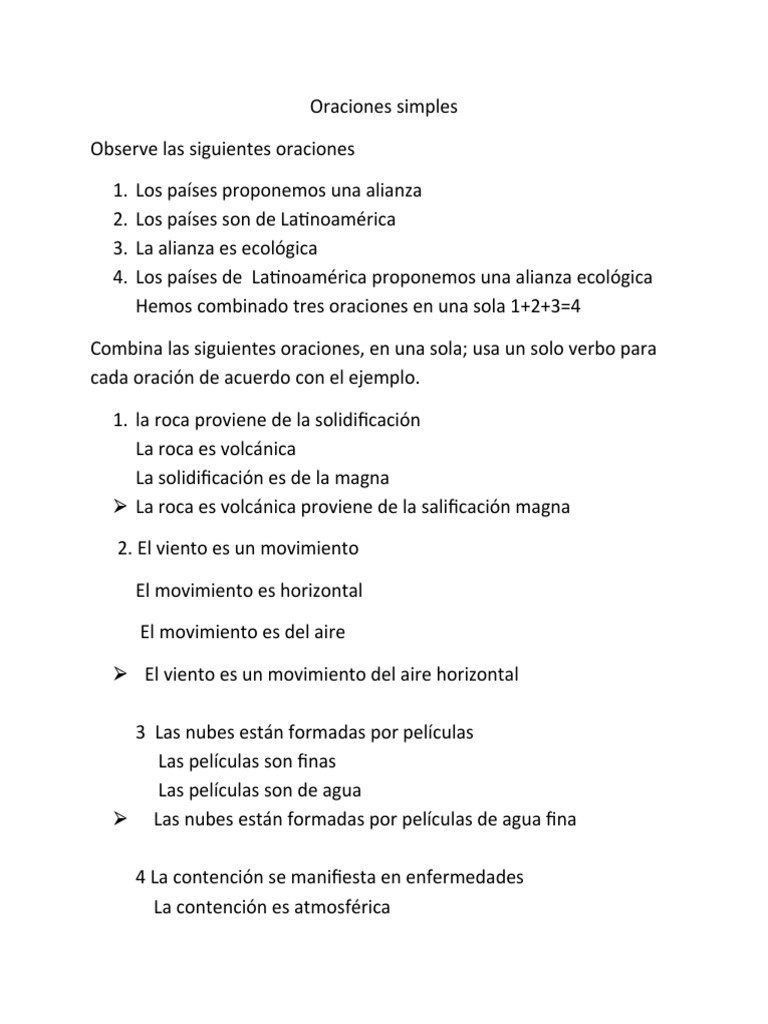 Oraciones simples

Observe las siguientes oraciones

1. Los países proponemos una alianza
2. Los países son de Latinoamérica
3. La alianza es ecológica
4. Los países de Latinoamérica proponemos una alianza ecológica
Hemos combinado tres oraciones en una sola 1+2+3=4

Combina las siguientes oraciones, en una sola; usa un solo verbo para cada oración de acuerdo con el ejemplo.

1. la roca proviene de la solidificación
La roca es volcánica
La solidificación es de la magna
➢ La roca es volcánica proviene de la salificación magna

2. El viento es un movimiento

El movimiento es horizontal

El movimiento es del aire

➢ El viento es un movimiento del aire horizontal

3 Las nubes están formadas por películas
Las películas son finas
Las películas son de agua
➢ Las nubes están formadas por películas de agua fina

4 La contención se manifiesta en enfermedades
La contención es atmosférica